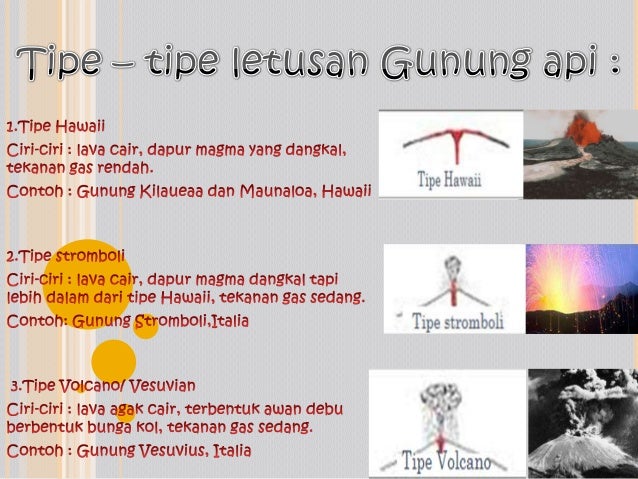 Tipe – tipe letusan Gunung api :

1.Tipe Hawaii

Ciri-ciri : lava cair, dapur magma yang dangkal, tekanan gas rendah.

Contoh : Gunung Kilaueaa dan Maunaloa, Hawaii

Tipe Hawaii

2.Tipe stromboli

Ciri-ciri : lava cair, dapur magma dangkal tapi lebih dalam dari tipe Hawaii, tekanan gas sedang.

Contoh: Gunung Stromboli,Italia

Tipe stromboli

3.Tipe Volcano/ Vesuvian

Ciri-ciri : lava agak cair, terbentuk awan debu berbentuk bunga kol, tekanan gas sedang.

Contoh : Gunung Vesuvius, Italia

Tipe Volcano